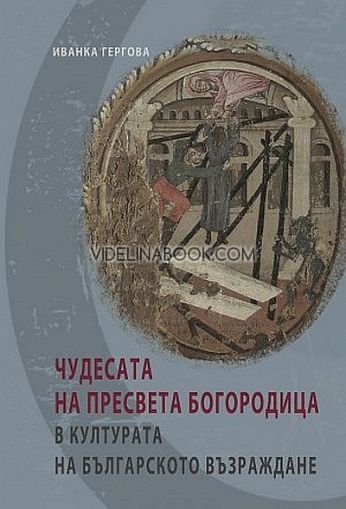 ИВАНКА ГЕРГОВА

VIDELINABOOK.COM

ЧУДЕСАТА
НА ПРЕСВЕТА БОГОРОДИЦА
В КУЛТУРАТА
НА БЪЛГАРСКОТО ВЪЗРАЖДАНЕ